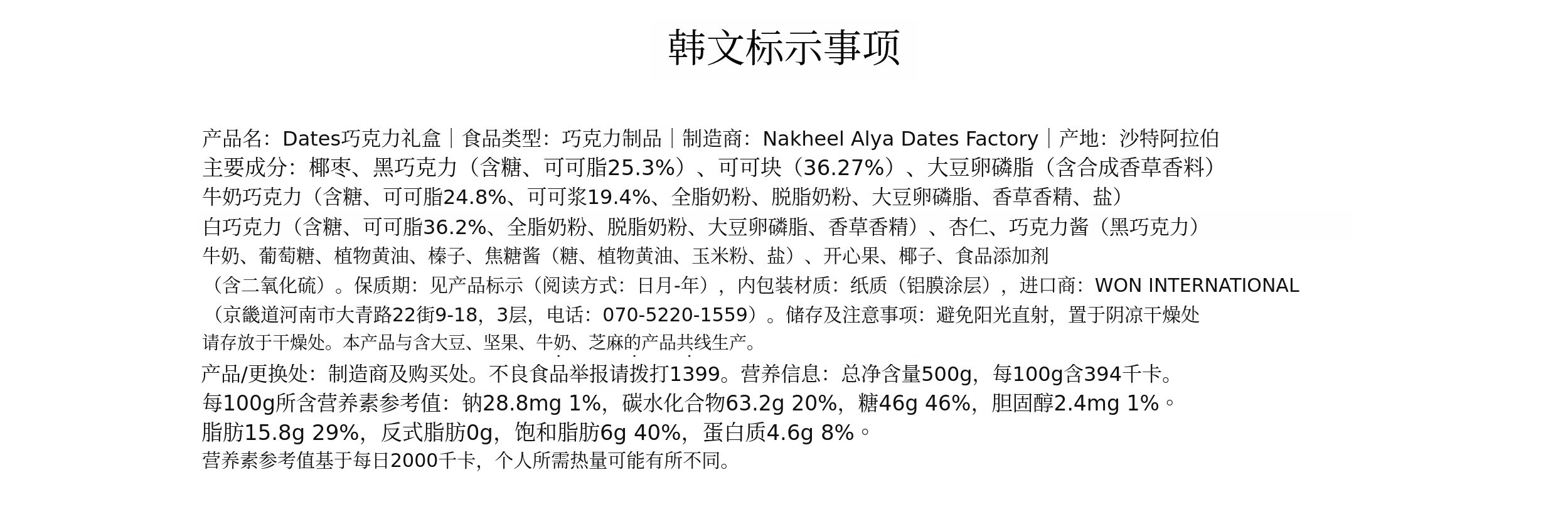 韩文标示事项

产品名：Dates巧克力礼盒｜食品类型：巧克力制品｜制造商：Nakheel Alya Dates Factory｜产地：沙特阿拉伯
主要成分：椰枣、黑巧克力（含糖、可可脂25.3%）、可可块（36.27%）、大豆卵磷脂（含合成香草香料）
牛奶巧克力（含糖、可可脂24.8%、可可浆19.4%、全脂奶粉、脱脂奶粉、大豆卵磷脂、香草香精、盐）
白巧克力（含糖、可可脂36.2%、全脂奶粉、脱脂奶粉、大豆卵磷脂、香草香精）、杏仁、巧克力酱（黑巧克力）
牛奶、葡萄糖、植物黄油、榛子、焦糖酱（糖、植物黄油、玉米粉、盐）、开心果、椰子、食品添加剂
（含二氧化硫）。保质期：见产品标示（阅读方式：日月-年），内包装材质：纸质（铝膜涂层），进口商：WON INTERNATIONAL
（京畿道河南市大青路22街9-18，3层，电话：070-5220-1559）。储存及注意事项：避免阳光直射，置于阴凉干燥处
请存放于干燥处。本产品与含大豆、坚果、牛奶、芝麻的产品共线生产。
产品/更换处：制造商及购买处。不良食品举报请拨打1399。营养信息：总净含量500g，每100g含394千卡。
每100g所含营养素参考值：钠28.8mg 1%，碳水化合物63.2g 20%，糖46g 46%，胆固醇2.4mg 1%。
脂肪15.8g 29%，反式脂肪0g，饱和脂肪6g 40%，蛋白质4.6g 8%。
营养素参考值基于每日2000千卡，个人所需热量可能有所不同。